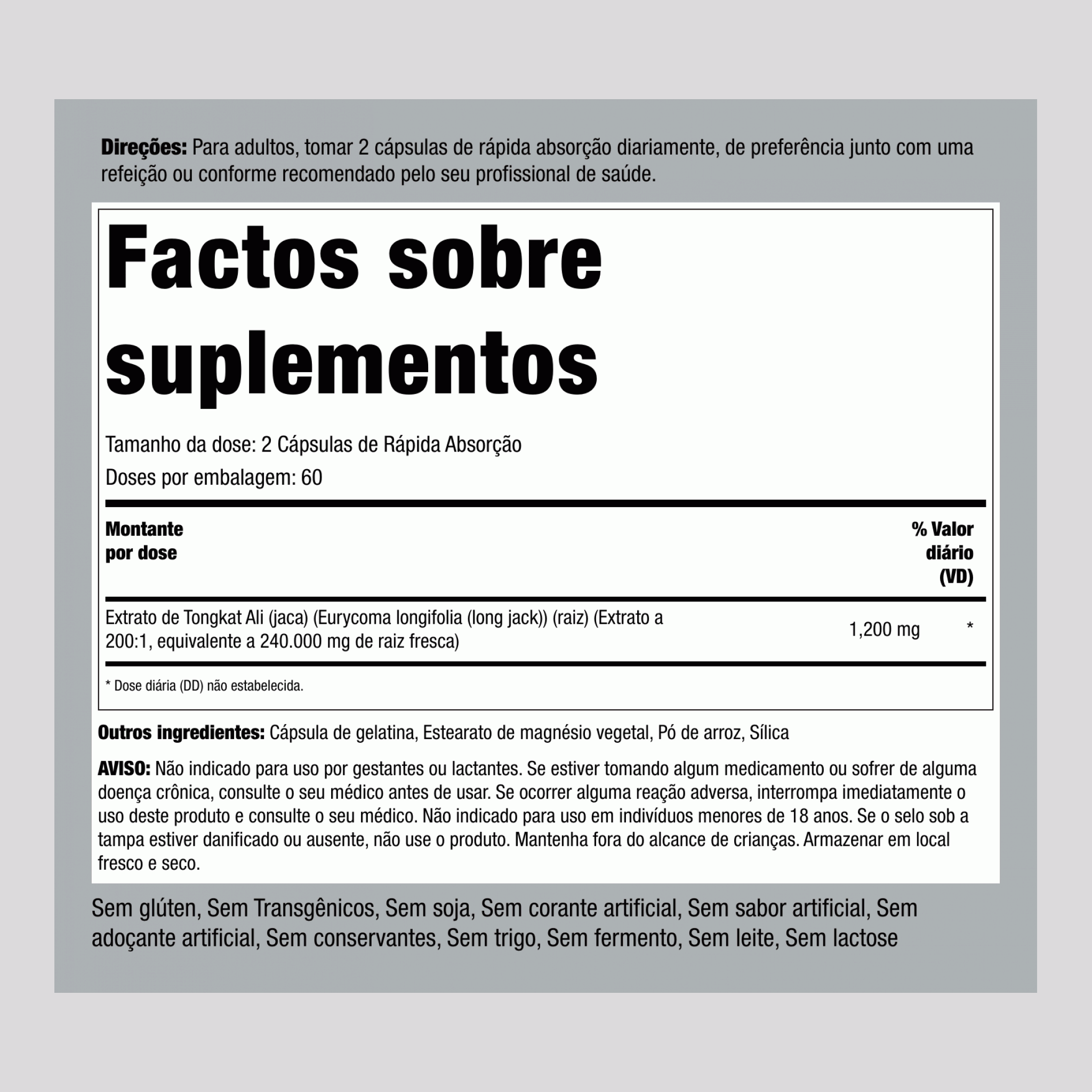 Direções: Para adultos, tomar 2 cápsulas de rápida absorção diariamente, de preferência junto com uma refeição ou conforme recomendado pelo seu profissional de saúde.

Factos sobre suplementos

Tamanho da dose: 2 Cápsulas de Rápida Absorção

Doses por embalagem: 60

| Montante por dose | | % Valor diário (VD) |
|---|---|---|
| Extrato de Tongkat Ali (jaca) (Eurycoma longifolia (long jack)) (raiz) (Extrato a 200:1, equivalente a 240.000 mg de raiz fresca) | 1,200 mg | * |

* Dose diária (DD) não estabelecida.

Outros ingredientes: Cápsula de gelatina, Estearato de magnésio vegetal, Pó de arroz, Sílica

AVISO: Não indicado para uso por gestantes ou lactantes. Se estiver tomando algum medicamento ou sofrer de alguma doença crônica, consulte o seu médico antes de usar. Se ocorrer alguma reação adversa, interrompa imediatamente o uso deste produto e consulte o seu médico. Não indicado para uso em indivíduos menores de 18 anos. Se o selo sob a tampa estiver danificado ou ausente, não use o produto. Mantenha fora do alcance de crianças. Armazenar em local fresco e seco.

Sem glúten, Sem Transgênicos, Sem soja, Sem corante artificial, Sem sabor artificial, Sem adoçante artificial, Sem conservantes, Sem trigo, Sem fermento, Sem leite, Sem lactose